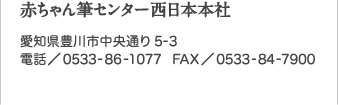 赤ちゃん筆センター西日本本社

愛知県豊川市中央通り 5-3
電話／0533-86-1077　FAX／0533-84-7900